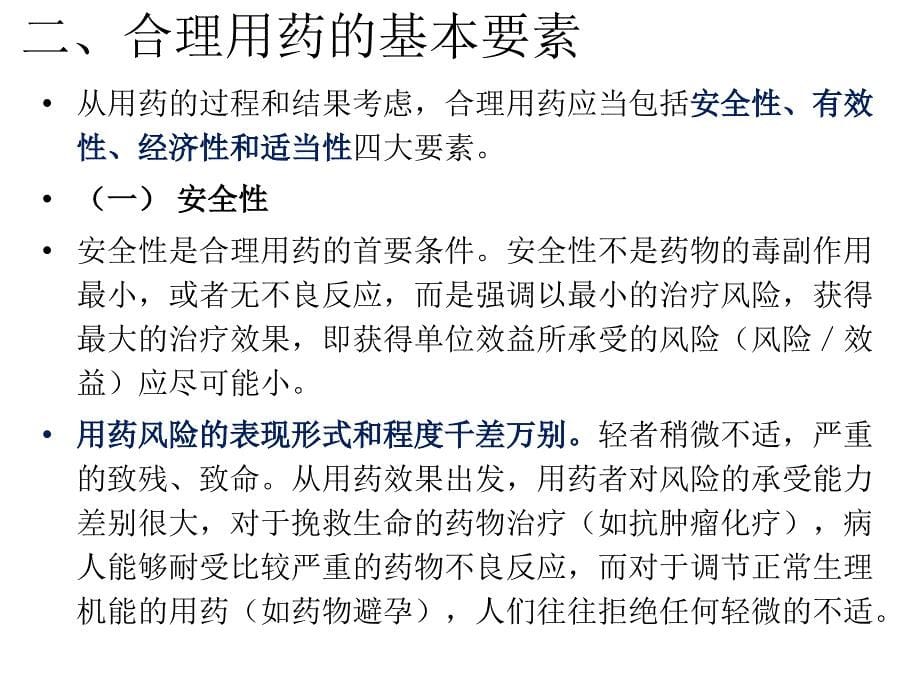 二、合理用药的基本要素

• 从用药的过程和结果考虑，合理用药应当包括安全性、有效性、经济性和适当性四大要素。

• （一） 安全性

• 安全性是合理用药的首要条件。安全性不是药物的毒副作用最小，或者无不良反应，而是强调以最小的治疗风险，获得最大的治疗效果，即获得单位效益所承受的风险（风险／效益）应尽可能小。

• 用药风险的表现形式和程度千差万别。轻者稍微不适，严重的致残、致命。从用药效果出发，用药者对风险的承受能力差别很大，对于挽救生命的药物治疗（如抗肿瘤化疗），病人能够耐受比较严重的药物不良反应，而对于调节正常生理机能的用药（如药物避孕），人们往往拒绝任何轻微的不适。